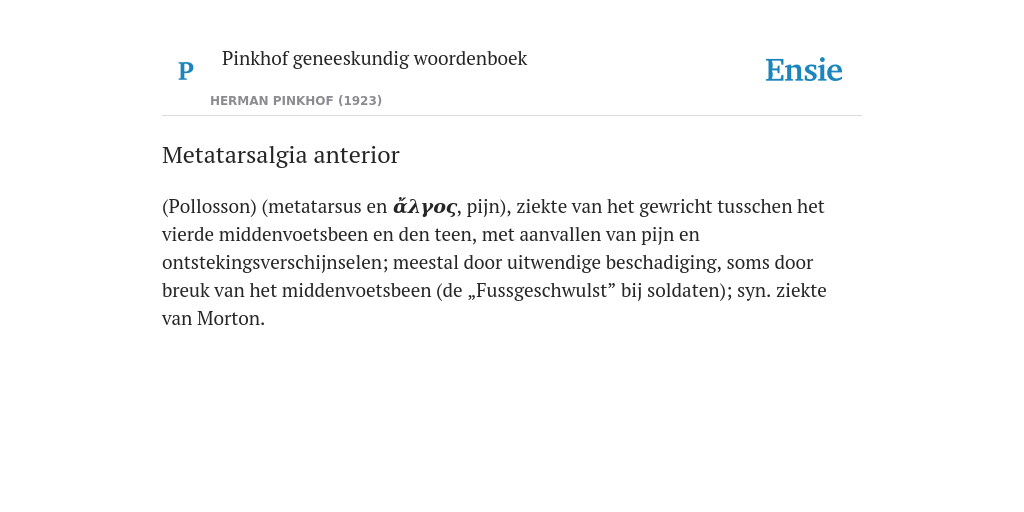 P

Pinkhof geneeskundig woordenboek

HERMAN PINKHOF (1923)

Ensie

Metatarsalgia anterior

(Pollosson) (metatarsus en ἄλγος, pijn), ziekte van het gewricht tusschen het vierde middenvoetsbeen en den teen, met aanvallen van pijn en ontstekingsverschijnselen; meestal door uitwendige beschadiging, soms door breuk van het middenvoetsbeen (de „Fussgeschwulst” bij soldaten); syn. ziekte van Morton.